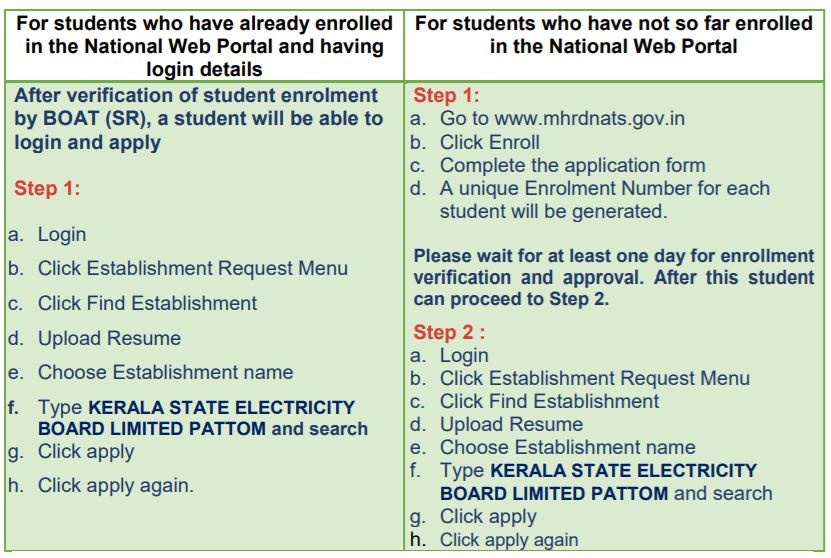 | For students who have already enrolled in the National Web Portal and having login details | For students who have not so far enrolled in the National Web Portal |
|---|---|
| After verification of student enrolment by BOAT (SR), a student will be able to login and apply<br><br>Step 1:<br><br>a. Login<br>b. Click Establishment Request Menu<br>c. Click Find Establishment<br>d. Upload Resume<br>e. Choose Establishment name<br>f. Type KERALA STATE ELECTRICITY BOARD LIMITED PATTOM and search<br>g. Click apply<br>h. Click apply again. | Step 1:<br>a. Go to www.mhrdnats.gov.in<br>b. Click Enroll<br>c. Complete the application form<br>d. A unique Enrolment Number for each student will be generated.<br><br>Please wait for at least one day for enrollment verification and approval. After this student can proceed to Step 2.<br><br>Step 2 :<br>a. Login<br>b. Click Establishment Request Menu<br>c. Click Find Establishment<br>d. Upload Resume<br>e. Choose Establishment name<br>f. Type KERALA STATE ELECTRICITY BOARD LIMITED PATTOM and search<br>g. Click apply<br>h. Click apply again |